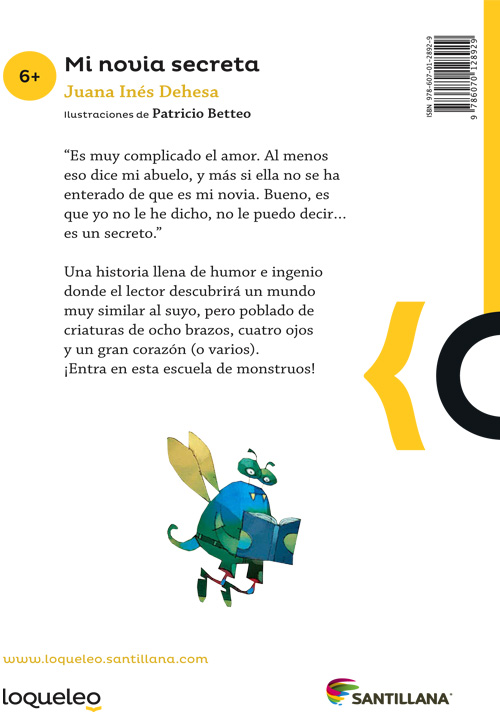 6+

Mi novia secreta

Juana Inés Dehesa

Ilustraciones de Patricio Betteo

ISBN 978-607-01-2892-9

9 786070 128929

“Es muy complicado el amor. Al menos eso dice mi abuelo, y más si ella no se ha enterado de que es mi novia. Bueno, es que yo no le he dicho, no le puedo decir... es un secreto.”

Una historia llena de humor e ingenio donde el lector descubrirá un mundo muy similar al suyo, pero poblado de criaturas de ocho brazos, cuatro ojos y un gran corazón (o varios). ¡Entra en esta escuela de monstruos!

www.loqueleo.santillana.com

loqueleo

SANTILLANA